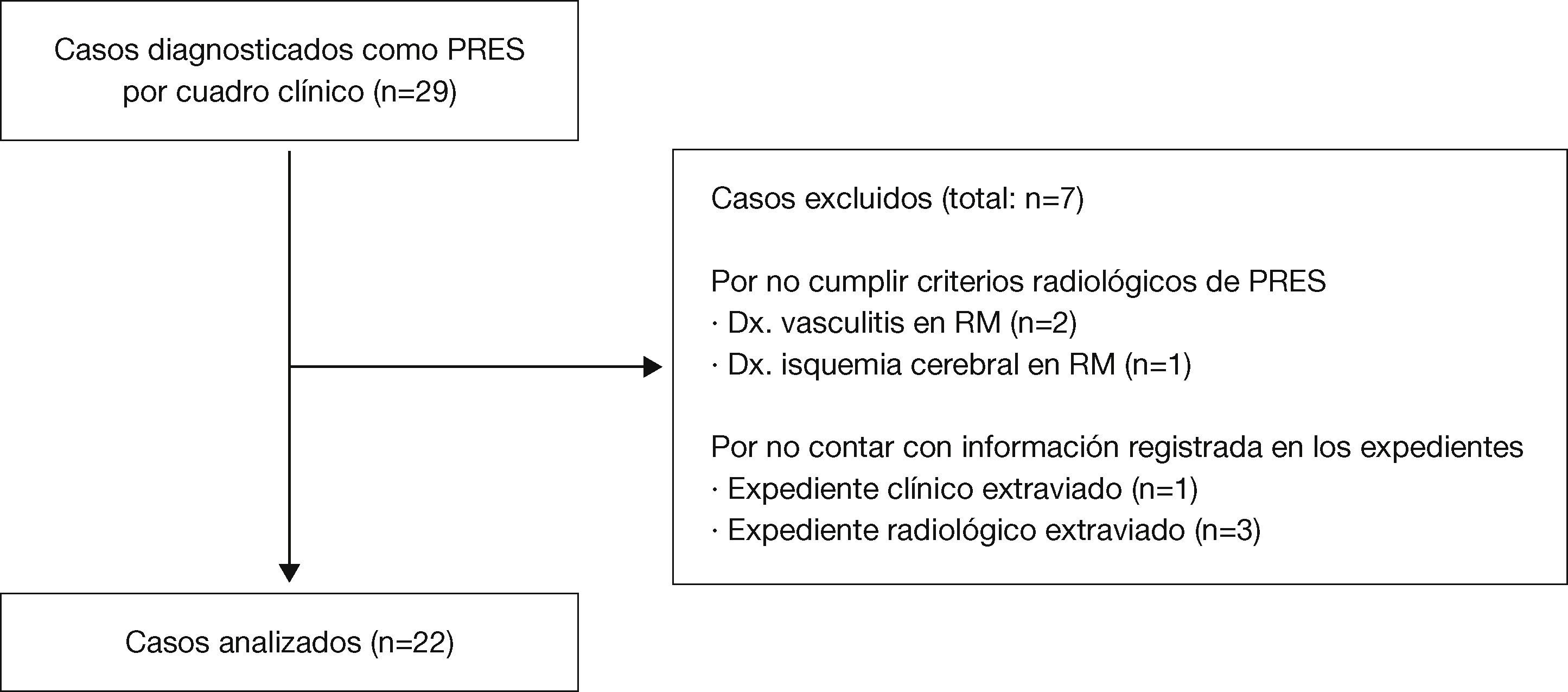 Casos diagnosticados como PRES por cuadro clínico (n=29)

Casos excluidos (total: n=7)

Por no cumplir criterios radiológicos de PRES
· Dx. vasculitis en RM (n=2)
· Dx. isquemia cerebral en RM (n=1)

Por no contar con información registrada en los expedientes
· Expediente clínico extraviado (n=1)
· Expediente radiológico extraviado (n=3)

Casos analizados (n=22)